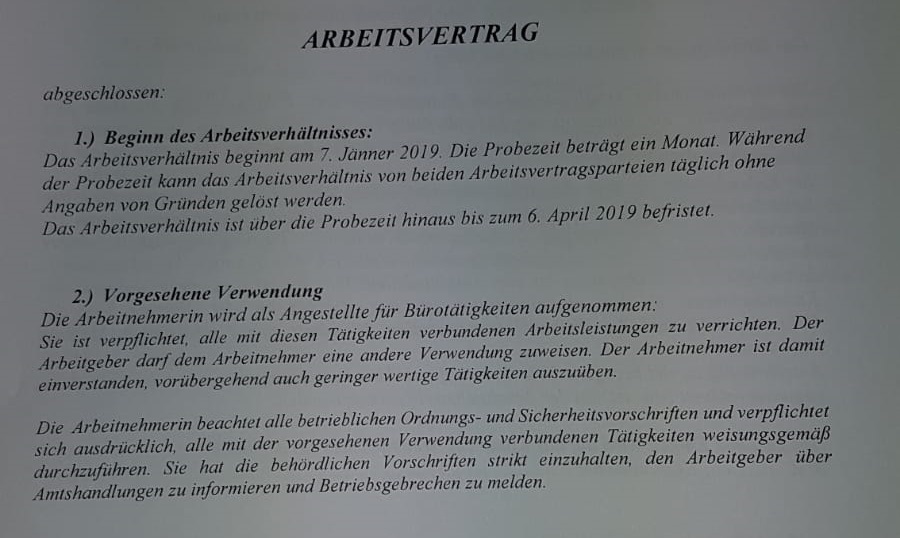 ARBEITSVERTRAG

abgeschlossen:

1.) Beginn des Arbeitsverhältnisses:
Das Arbeitsverhältnis beginnt am 7. Jänner 2019. Die Probezeit beträgt ein Monat. Während der Probezeit kann das Arbeitsverhältnis von beiden Arbeitsvertragsparteien täglich ohne Angaben von Gründen gelöst werden.
Das Arbeitsverhältnis ist über die Probezeit hinaus bis zum 6. April 2019 befristet.

2.) Vorgesehene Verwendung
Die Arbeitnehmerin wird als Angestellte für Bürotätigkeiten aufgenommen:
Sie ist verpflichtet, alle mit diesen Tätigkeiten verbundenen Arbeitsleistungen zu verrichten. Der Arbeitgeber darf dem Arbeitnehmer eine andere Verwendung zuweisen. Der Arbeitnehmer ist damit einverstanden, vorübergehend auch geringer wertige Tätigkeiten auszuüben.

Die Arbeitnehmerin beachtet alle betrieblichen Ordnungs- und Sicherheitsvorschriften und verpflichtet sich ausdrücklich, alle mit der vorgesehenen Verwendung verbundenen Tätigkeiten weisungsgemäß durchzuführen. Sie hat die behördlichen Vorschriften strikt einzuhalten, den Arbeitgeber über Amtshandlungen zu informieren und Betriebsgebrechen zu melden.